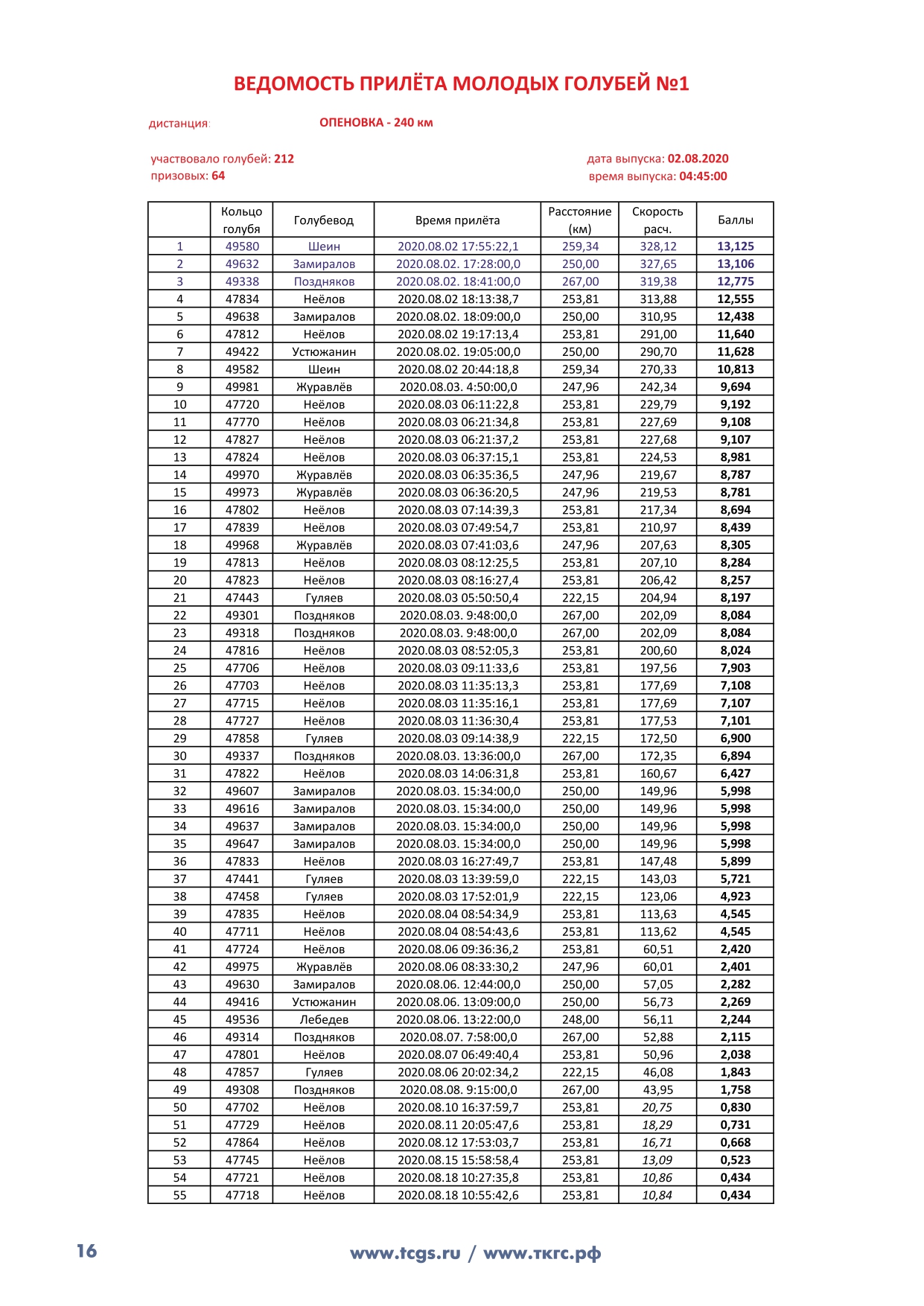 ВЕДОМОСТЬ ПРИЛЁТА МОЛОДЫХ ГОЛУБЕЙ №1

дистанция: ОПЕНОВКА - 240 км

участвовало голубей: 212
призовых: 64

дата выпуска: 02.08.2020
время выпуска: 04:45:00

| | Кольцо голубя | Голубевод | Время прилёта | Расстояние (км) | Скорость расч. | Баллы |
|---|---|---|---|---|---|---|
| 1 | 49580 | Шеин | 2020.08.02 17:55:22,1 | 259,34 | 328,12 | 13,125 |
| 2 | 49632 | Замиралов | 2020.08.02. 17:28:00,0 | 250,00 | 327,65 | 13,106 |
| 3 | 49338 | Поздняков | 2020.08.02. 18:41:00,0 | 267,00 | 319,38 | 12,775 |
| 4 | 47834 | Неёлов | 2020.08.02 18:13:38,7 | 253,81 | 313,88 | 12,555 |
| 5 | 49638 | Замиралов | 2020.08.02. 18:09:00,0 | 250,00 | 310,95 | 12,438 |
| 6 | 47812 | Неёлов | 2020.08.02 19:17:13,4 | 253,81 | 291,00 | 11,640 |
| 7 | 49422 | Устюжанин | 2020.08.02. 19:05:00,0 | 250,00 | 290,70 | 11,628 |
| 8 | 49582 | Шеин | 2020.08.02 20:44:18,8 | 259,34 | 270,33 | 10,813 |
| 9 | 49981 | Журавлёв | 2020.08.03. 4:50:00,0 | 247,96 | 242,34 | 9,694 |
| 10 | 47720 | Неёлов | 2020.08.03 06:11:22,8 | 253,81 | 229,79 | 9,192 |
| 11 | 47770 | Неёлов | 2020.08.03 06:21:34,8 | 253,81 | 227,69 | 9,108 |
| 12 | 47827 | Неёлов | 2020.08.03 06:21:37,2 | 253,81 | 227,68 | 9,107 |
| 13 | 47824 | Неёлов | 2020.08.03 06:37:15,1 | 253,81 | 224,53 | 8,981 |
| 14 | 49970 | Журавлёв | 2020.08.03 06:35:36,5 | 247,96 | 219,67 | 8,787 |
| 15 | 49973 | Журавлёв | 2020.08.03 06:36:20,5 | 247,96 | 219,53 | 8,781 |
| 16 | 47802 | Неёлов | 2020.08.03 07:14:39,3 | 253,81 | 217,34 | 8,694 |
| 17 | 47839 | Неёлов | 2020.08.03 07:49:54,7 | 253,81 | 210,97 | 8,439 |
| 18 | 49968 | Журавлёв | 2020.08.03 07:41:03,6 | 247,96 | 207,63 | 8,305 |
| 19 | 47813 | Неёлов | 2020.08.03 08:12:25,5 | 253,81 | 207,10 | 8,284 |
| 20 | 47823 | Неёлов | 2020.08.03 08:16:27,4 | 253,81 | 206,42 | 8,257 |
| 21 | 47443 | Гуляев | 2020.08.03 05:50:50,4 | 222,15 | 204,94 | 8,197 |
| 22 | 49301 | Поздняков | 2020.08.03. 9:48:00,0 | 267,00 | 202,09 | 8,084 |
| 23 | 49318 | Поздняков | 2020.08.03. 9:48:00,0 | 267,00 | 202,09 | 8,084 |
| 24 | 47816 | Неёлов | 2020.08.03 08:52:05,3 | 253,81 | 200,60 | 8,024 |
| 25 | 47706 | Неёлов | 2020.08.03 09:11:33,6 | 253,81 | 197,56 | 7,903 |
| 26 | 47703 | Неёлов | 2020.08.03 11:35:13,3 | 253,81 | 177,69 | 7,108 |
| 27 | 47715 | Неёлов | 2020.08.03 11:35:16,1 | 253,81 | 177,69 | 7,107 |
| 28 | 47727 | Неёлов | 2020.08.03 11:36:30,4 | 253,81 | 177,53 | 7,101 |
| 29 | 47858 | Гуляев | 2020.08.03 09:14:38,9 | 222,15 | 172,50 | 6,900 |
| 30 | 49337 | Поздняков | 2020.08.03. 13:36:00,0 | 267,00 | 172,35 | 6,894 |
| 31 | 47822 | Неёлов | 2020.08.03 14:06:31,8 | 253,81 | 160,67 | 6,427 |
| 32 | 49607 | Замиралов | 2020.08.03. 15:34:00,0 | 250,00 | 149,96 | 5,998 |
| 33 | 49616 | Замиралов | 2020.08.03. 15:34:00,0 | 250,00 | 149,96 | 5,998 |
| 34 | 49637 | Замиралов | 2020.08.03. 15:34:00,0 | 250,00 | 149,96 | 5,998 |
| 35 | 49647 | Замиралов | 2020.08.03. 15:34:00,0 | 250,00 | 149,96 | 5,998 |
| 36 | 47833 | Неёлов | 2020.08.03 16:27:49,7 | 253,81 | 147,48 | 5,899 |
| 37 | 47441 | Гуляев | 2020.08.03 13:39:59,0 | 222,15 | 143,03 | 5,721 |
| 38 | 47458 | Гуляев | 2020.08.03 17:52:01,9 | 222,15 | 123,06 | 4,923 |
| 39 | 47835 | Неёлов | 2020.08.04 08:54:34,9 | 253,81 | 113,63 | 4,545 |
| 40 | 47711 | Неёлов | 2020.08.04 08:54:43,6 | 253,81 | 113,62 | 4,545 |
| 41 | 47724 | Неёлов | 2020.08.06 09:36:36,2 | 253,81 | 60,51 | 2,420 |
| 42 | 49975 | Журавлёв | 2020.08.06 08:33:30,2 | 247,96 | 60,01 | 2,401 |
| 43 | 49630 | Замиралов | 2020.08.06. 12:44:00,0 | 250,00 | 57,05 | 2,282 |
| 44 | 49416 | Устюжанин | 2020.08.06. 13:09:00,0 | 250,00 | 56,73 | 2,269 |
| 45 | 49536 | Лебедев | 2020.08.06. 13:22:00,0 | 248,00 | 56,11 | 2,244 |
| 46 | 49314 | Поздняков | 2020.08.07. 7:58:00,0 | 267,00 | 52,88 | 2,115 |
| 47 | 47801 | Неёлов | 2020.08.07 06:49:40,4 | 253,81 | 50,96 | 2,038 |
| 48 | 47857 | Гуляев | 2020.08.06 20:02:34,2 | 222,15 | 46,08 | 1,843 |
| 49 | 49308 | Поздняков | 2020.08.08. 9:15:00,0 | 267,00 | 43,95 | 1,758 |
| 50 | 47702 | Неёлов | 2020.08.10 16:37:59,7 | 253,81 | 20,75 | 0,830 |
| 51 | 47729 | Неёлов | 2020.08.11 20:05:47,6 | 253,81 | 18,29 | 0,731 |
| 52 | 47864 | Неёлов | 2020.08.12 17:53:03,7 | 253,81 | 16,71 | 0,668 |
| 53 | 47745 | Неёлов | 2020.08.15 15:58:58,4 | 253,81 | 13,09 | 0,523 |
| 54 | 47721 | Неёлов | 2020.08.18 10:27:35,8 | 253,81 | 10,86 | 0,434 |
| 55 | 47718 | Неёлов | 2020.08.18 10:55:42,6 | 253,81 | 10,84 | 0,434 |

16 www.tcgs.ru / www.ткгс.рф